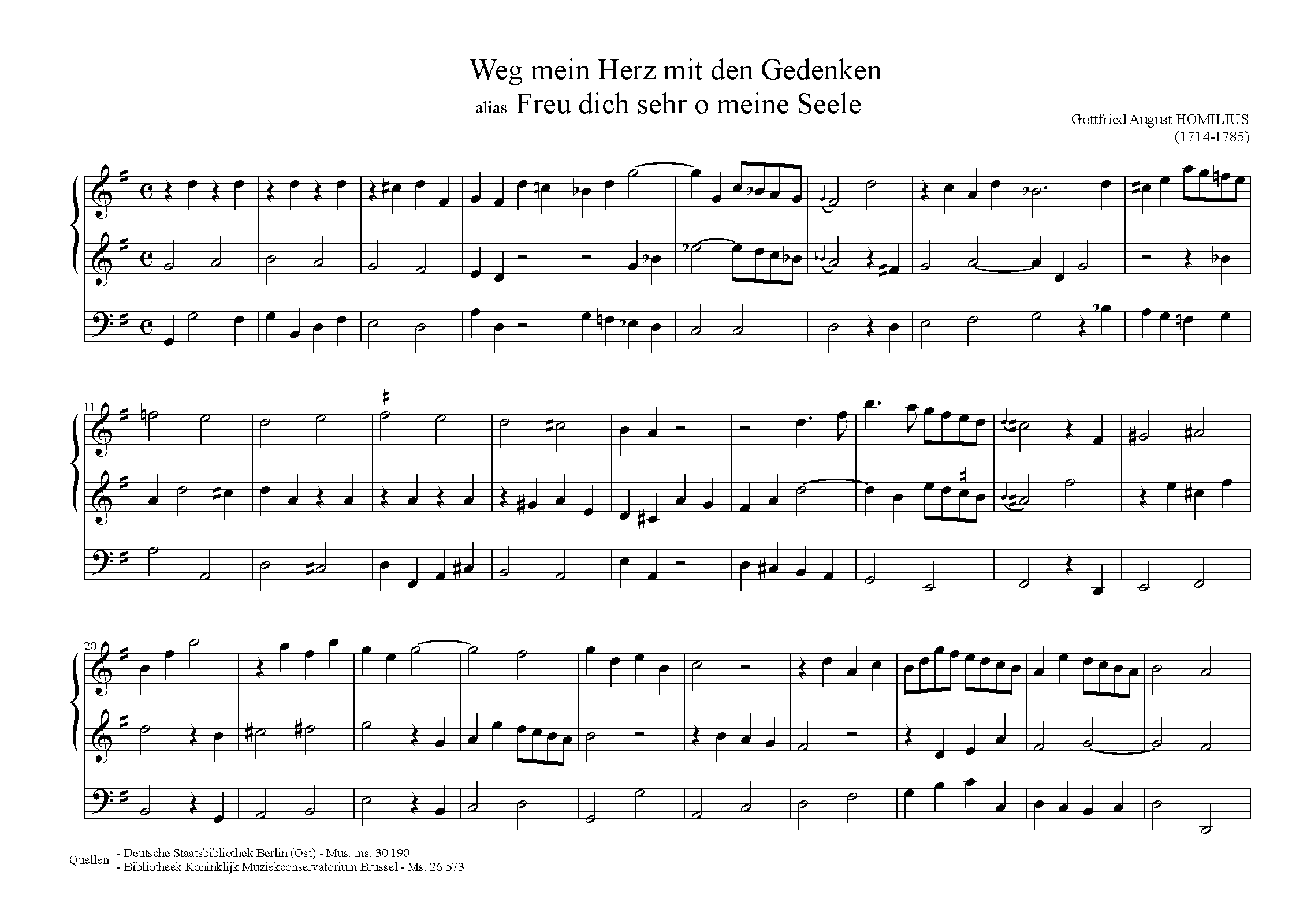 Weg mein Herz mit den Gedenken
alias Freu dich sehr o meine Seele

Gottfried August HOMILIUS
(1714-1785)

11

20

Quellen
- Deutsche Staatsbibliothek Berlin (Ost) - Mus. ms. 30.190
- Bibliotheek Koninklijk Muziekconservatorium Brussel - Ms. 26.573